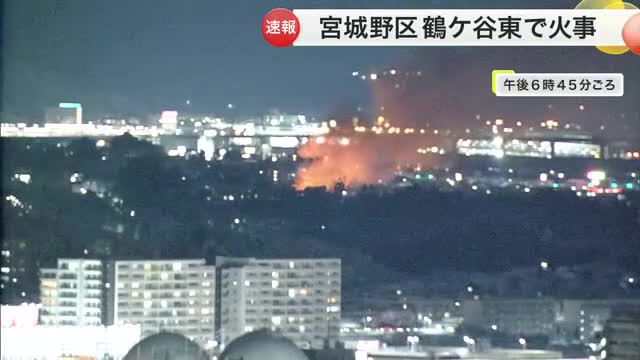 速報 宮城野区 鶴ケ谷東で火事

午後６時４５分ごろ